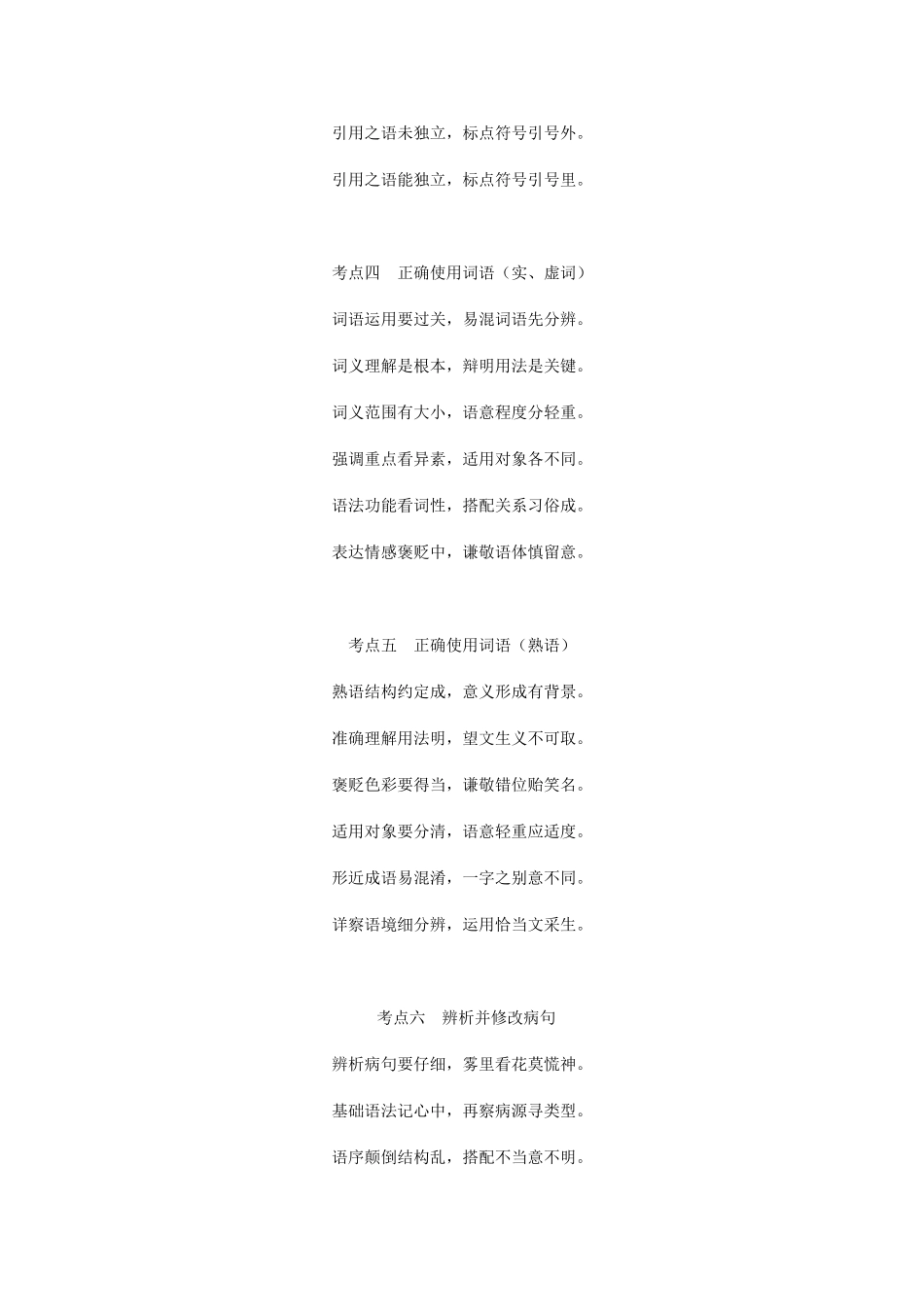 引用之语未独立，标点符号引号外。

引用之语能独立，标点符号引号里。

考点四　正确使用词语（实、虚词）

词语运用要过关，易混词语先分辨。

词义理解是根本，辩明用法是关键。

词义范围有大小，语意程度分轻重。

强调重点看异素，适用对象各不同。

语法功能看词性，搭配关系习俗成。

表达情感褒贬中，谦敬语体慎留意。

考点五　正确使用词语（熟语）

熟语结构约定成，意义形成有背景。

准确理解用法明，望文生义不可取。

褒贬色彩要得当，谦敬错位贻笑名。

适用对象要分清，语意轻重应适度。

形近成语易混淆，一字之别意不同。

详察语境细分辨，运用恰当文采生。

考点六　辨析并修改病句

辨析病句要仔细，雾里看花莫慌神。

基础语法记心中，再察病源寻类型。

语序颠倒结构乱，搭配不当意不明。